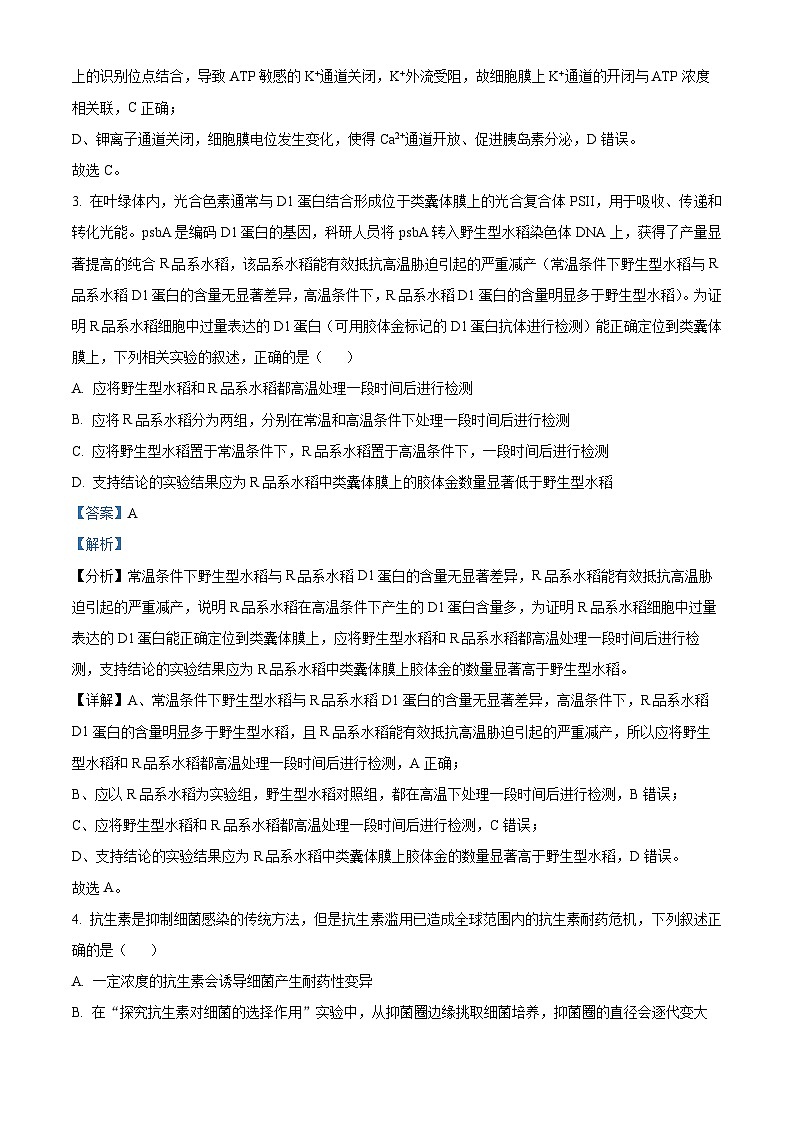 上的识别位点结合，导致 ATP 敏感的 $K^+$通道关闭，$K^+$外流受阻，故细胞膜上 $K^+$通道的开闭与 ATP 浓度相关联，C 正确；

D、钾离子通道关闭，细胞膜电位发生变化，使得 $Ca^{2+}$通道开放、促进胰岛素分泌，D 错误。

故选 C。

3. 在叶绿体内，光合色素通常与 D1 蛋白结合形成位于类囊体膜上的光合复合体 PSII，用于吸收、传递和转化光能。psbA 是编码 D1 蛋白的基因，科研人员将 psbA 转入野生型水稻染色体 DNA 上，获得了产量显著提高的纯合 R 品系水稻，该品系水稻能有效抵抗高温胁迫引起的严重减产（常温条件下野生型水稻与 R 品系水稻 D1 蛋白的含量无显著差异，高温条件下，R 品系水稻 D1 蛋白的含量明显多于野生型水稻）。为证明 R 品系水稻细胞中过量表达的 D1 蛋白（可用胶体金标记的 D1 蛋白抗体进行检测）能正确定位到类囊体膜上，下列相关实验的叙述，正确的是（　　）

A. 应将野生型水稻和 R 品系水稻都高温处理一段时间后进行检测

B. 应将 R 品系水稻分为两组，分别在常温和高温条件下处理一段时间后进行检测

C. 应将野生型水稻置于常温条件下，R 品系水稻置于高温条件下，一段时间后进行检测

D. 支持结论的实验结果应为 R 品系水稻中类囊体膜上的胶体金数量显著低于野生型水稻

【答案】A

【解析】

【分析】常温条件下野生型水稻与 R 品系水稻 D1 蛋白的含量无显著差异，R 品系水稻能有效抵抗高温胁迫引起的严重减产，说明 R 品系水稻在高温条件下产生的 D1 蛋白含量多，为证明 R 品系水稻细胞中过量表达的 D1 蛋白能正确定位到类囊体膜上，应将野生型水稻和 R 品系水稻都高温处理一段时间后进行检测，支持结论的实验结果应为 R 品系水稻中类囊体膜上胶体金的数量显著高于野生型水稻。

【详解】A、常温条件下野生型水稻与 R 品系水稻 D1 蛋白的含量无显著差异，高温条件下，R 品系水稻 D1 蛋白的含量明显多于野生型水稻，且 R 品系水稻能有效抵抗高温胁迫引起的严重减产，所以应将野生型水稻和 R 品系水稻都高温处理一段时间后进行检测，A 正确；

B、应以 R 品系水稻为实验组，野生型水稻对照组，都在高温下处理一段时间后进行检测，B 错误；

C、应将野生型水稻和 R 品系水稻都高温处理一段时间后进行检测，C 错误；

D、支持结论的实验结果应为 R 品系水稻中类囊体膜上胶体金的数量显著高于野生型水稻，D 错误。

故选 A。

4. 抗生素是抑制细菌感染的传统方法，但是抗生素滥用已造成全球范围内的抗生素耐药危机，下列叙述正确的是（　　）

A. 一定浓度的抗生素会诱导细菌产生耐药性变异

B. 在“探究抗生素对细菌的选择作用”实验中，从抑菌圈边缘挑取细菌培养，抑菌圈的直径会逐代变大